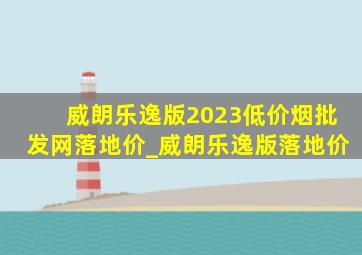 威朗乐逸版2023低价烟批发网落地价_威朗乐逸版落地价